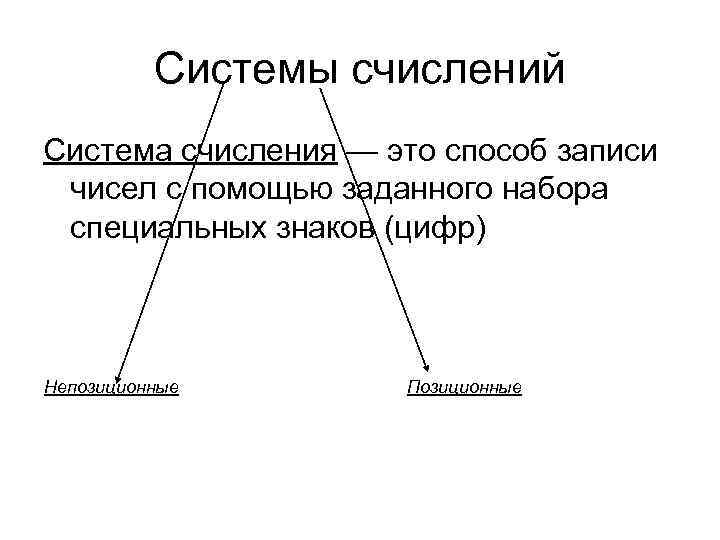 Системы счислений

Система счисления — это способ записи чисел с помощью заданного набора специальных знаков (цифр)

Непозиционные

Позиционные